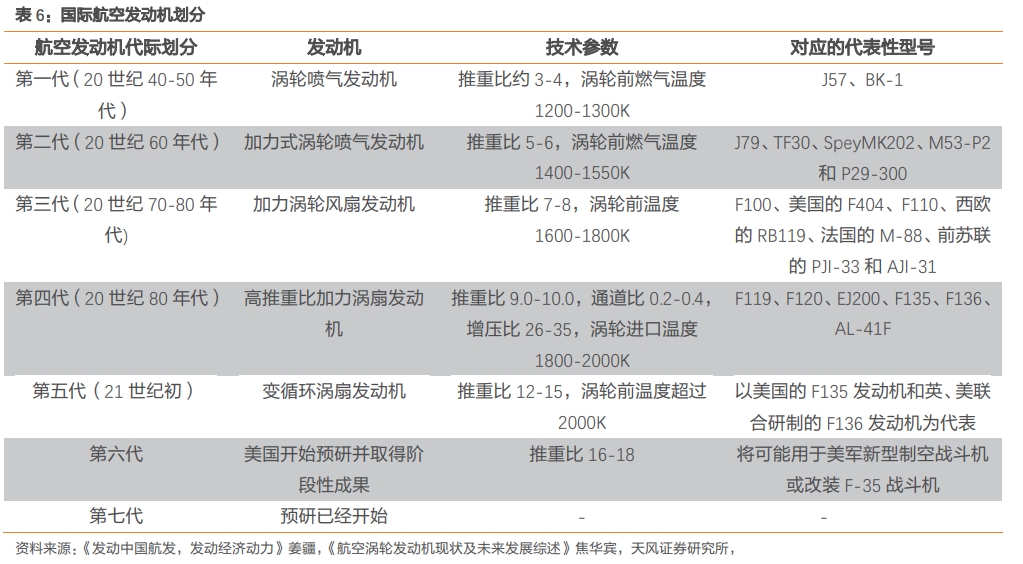 表 6：国际航空发动机划分

| 航空发动机代际划分 | 发动机 | 技术参数 | 对应的代表性型号 |
|---|---|---|---|
| 第一代（20 世纪 40-50 年代） | 涡轮喷气发动机 | 推重比约 3-4，涡轮前燃气温度 1200-1300K | J57、BK-1 |
| 第二代（20 世纪 60 年代） | 加力式涡轮喷气发动机 | 推重比 5-6，涡轮前燃气温度 1400-1550K | J79、TF30、SpeyMK202、M53-P2 和 P29-300 |
| 第三代（20 世纪 70-80 年代） | 加力涡轮风扇发动机 | 推重比 7-8，涡轮前温度 1600-1800K | F100、美国的 F404、F110、西欧的 RB119、法国的 M-88、前苏联的 PJI-33 和 AJI-31 |
| 第四代（20 世纪 80 年代） | 高推重比加力涡扇发动机 | 推重比 9.0-10.0，通道比 0.2-0.4，增压比 26-35，涡轮进口温度 1800-2000K | F119、F120、EJ200、F135、F136、AL-41F |
| 第五代（21 世纪初） | 变循环涡扇发动机 | 推重比 12-15，涡轮前温度超过 2000K | 以美国的 F135 发动机和英、美联合研制的 F136 发动机为代表 |
| 第六代 | 美国开始预研并取得阶段性成果 | 推重比 16-18 | 将可能用于美军新型制空战斗机或改装 F-35 战斗机 |
| 第七代 | 预研已经开始 | - | - |

资料来源：《发动中国航发，发动经济动力》姜疆，《航空涡轮发动机现状及未来发展综述》焦华宾，天风证券研究所，